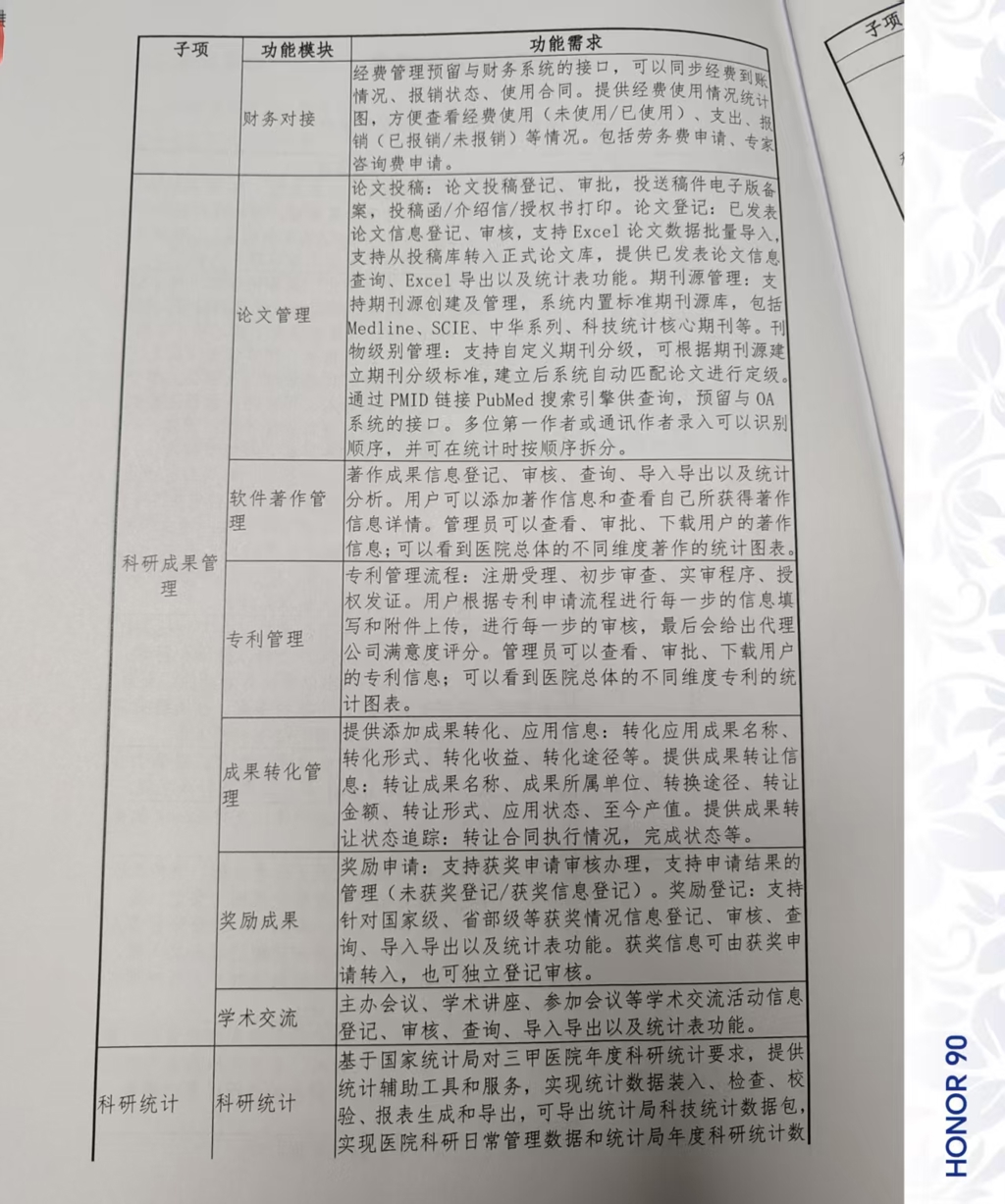 | 子项 | 功能模块 | 功能需求 |
|---|---|---|
| | 财务对接 | 经费管理预留与财务系统的接口，可以同步经费到账情况、报销状态、使用合同。提供经费使用情况统计图，方便查看经费使用（未使用/已使用）、支出、报销（已报销/未报销）等情况。包括劳务费申请、专家咨询费申请。 |
| 科研成果管理 | 论文管理 | 论文投稿：论文投稿登记、审批，投送稿件电子版备案，投稿函/介绍信/授权书打印。论文登记：已发表论文信息登记、审核，支持Excel论文数据批量导入，支持从投稿库转入正式论文库，提供已发表论文信息查询、Excel导出以及统计表功能。期刊源管理：支持期刊源创建及管理，系统内置标准期刊源库，包括Medline、SCIE、中华系列、科技统计核心期刊等。刊物级别管理：支持自定义期刊分级，可根据期刊源建立期刊分级标准，建立后系统自动匹配论文进行定级。通过PMID链接PubMed搜索引擎供查询，预留与OA系统的接口。多位第一作者或通讯作者录入可以识别顺序，并可在统计时按顺序拆分。 |
| | 软件著作管理 | 著作成果信息登记、审核、查询、导入导出以及统计分析。用户可以添加著作信息和查看自己所获得著作信息详情。管理员可以查看、审批、下载用户的著作信息；可以看到医院总体的不同维度著作的统计图表。 |
| | 专利管理 | 专利管理流程：注册受理、初步审查、实审程序、授权发证。用户根据专利申请流程进行每一步的信息填写和附件上传，进行每一步的审核，最后会给出代理公司满意度评分。管理员可以查看、审批、下载用户的专利信息；可以看到医院总体的不同维度专利的统计图表。 |
| | 成果转化管理 | 提供添加成果转化、应用信息：转化应用成果名称、转化形式、转化收益、转化途径等。提供成果转让信息：转让成果名称、成果所属单位、转换途径、转让金额、转让形式、应用状态、至今产值。提供成果转让状态追踪：转让合同执行情况，完成状态等。 |
| | 奖励成果 | 奖励申请：支持获奖申请审核办理，支持申请结果的管理（未获奖登记/获奖信息登记）。奖励登记：支持针对国家级、省部级等获奖情况信息登记、审核、查询、导入导出以及统计表功能。获奖信息可由获奖申请转入，也可独立登记审核。 |
| | 学术交流 | 主办会议、学术讲座、参加会议等学术交流活动信息登记、审核、查询、导入导出以及统计表功能。 |
| 科研统计 | 科研统计 | 基于国家统计局对三甲医院年度科研统计要求，提供统计辅助工具和服务，实现统计数据装入、检查、校验、报表生成和导出，可导出统计局科技统计数据包，实现医院科研日常管理数据和统计局年度科研统计数 |

子项

HONOR 90